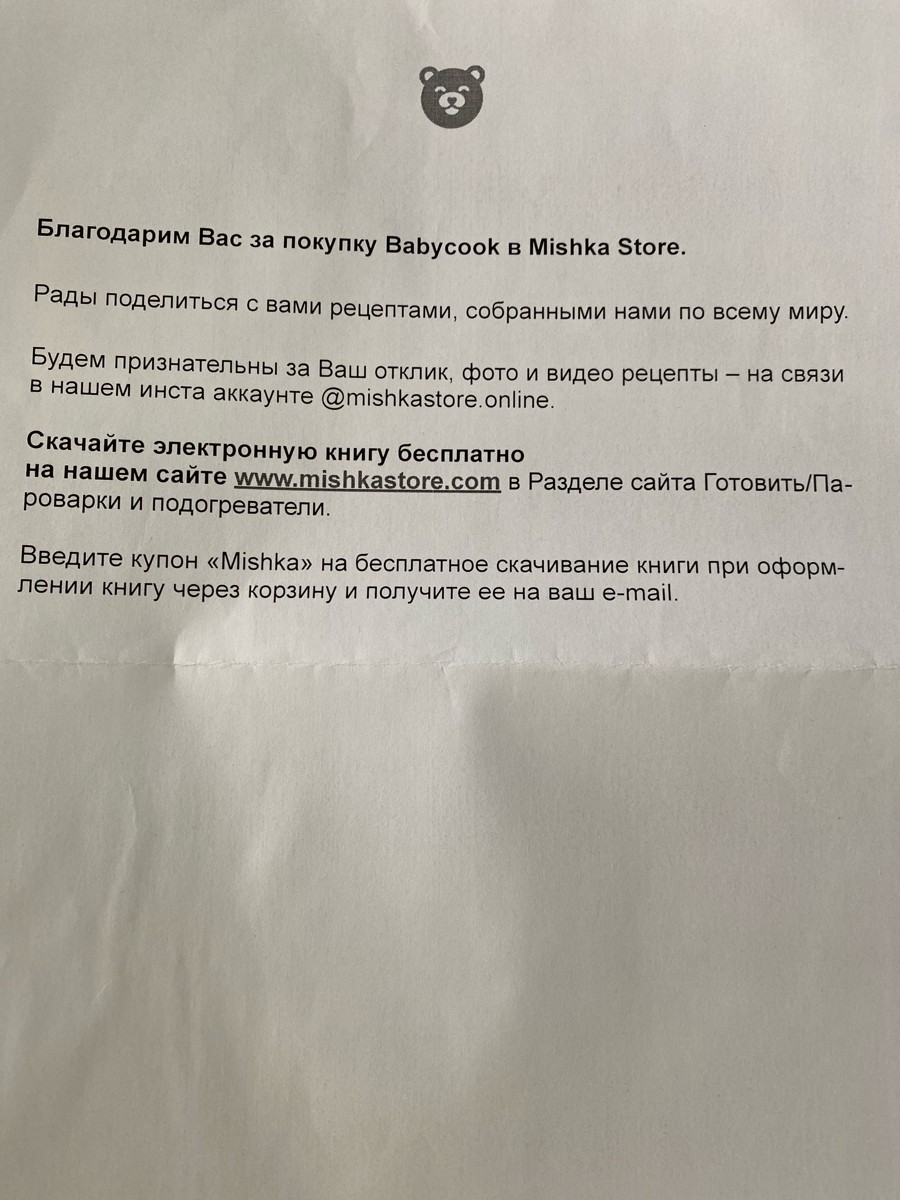 Благодарим Вас за покупку Babycook в Mishka Store.

Рады поделиться с вами рецептами, собранными нами по всему миру.

Будем признательны за Ваш отклик, фото и видео рецепты – на связи в нашем инста аккаунте @mishkastore.online.

Скачайте электронную книгу бесплатно на нашем сайте www.mishkastore.com в Разделе сайта Готовить/Пароварки и подогреватели.

Введите купон «Mishka» на бесплатное скачивание книги при оформлении книгу через корзину и получите ее на ваш e-mail.